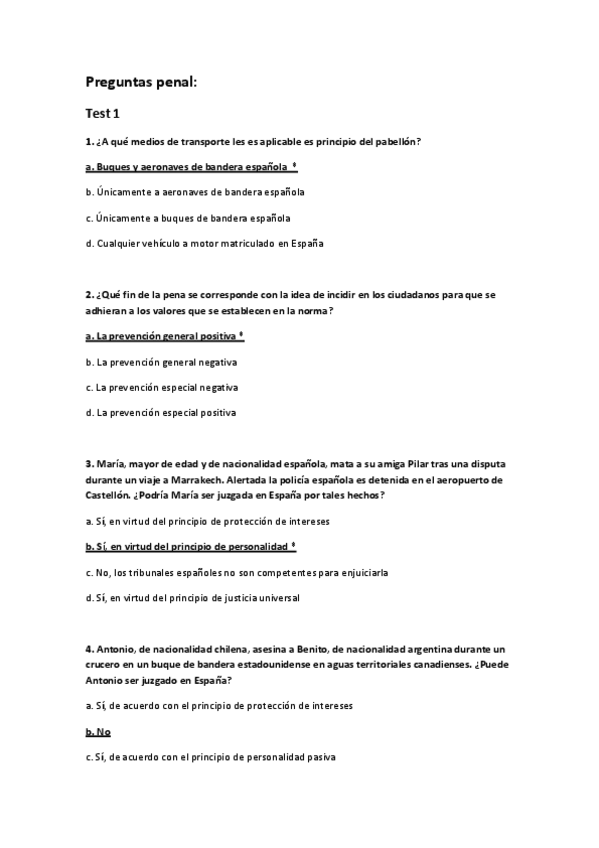 Preguntas penal:

Test 1

1. ¿A qué medios de transporte les es aplicable es principio del pabellón?

a. Buques y aeronaves de bandera española *

b. Únicamente a aeronaves de bandera española

c. Únicamente a buques de bandera española

d. Cualquier vehículo a motor matriculado en España

2. ¿Qué fin de la pena se corresponde con la idea de incidir en los ciudadanos para que se adhieran a los valores que se establecen en la norma?

a. La prevención general positiva *

b. La prevención general negativa

c. La prevención especial negativa

d. La prevención especial positiva

3. María, mayor de edad y de nacionalidad española, mata a su amiga Pilar tras una disputa durante un viaje a Marrakech. Alertada la policía española es detenida en el aeropuerto de Castellón. ¿Podría María ser juzgada en España por tales hechos?

a. Sí, en virtud del principio de protección de intereses

b. Sí, en virtud del principio de personalidad *

c. No, los tribunales españoles no son competentes para enjuiciarla

d. Sí, en virtud del principio de justicia universal

4. Antonio, de nacionalidad chilena, asesina a Benito, de nacionalidad argentina durante un crucero en un buque de bandera estadounidense en aguas territoriales canadienses. ¿Puede Antonio ser juzgado en España?

a. Sí, de acuerdo con el principio de protección de intereses

b. No

c. Sí, de acuerdo con el principio de personalidad pasiva